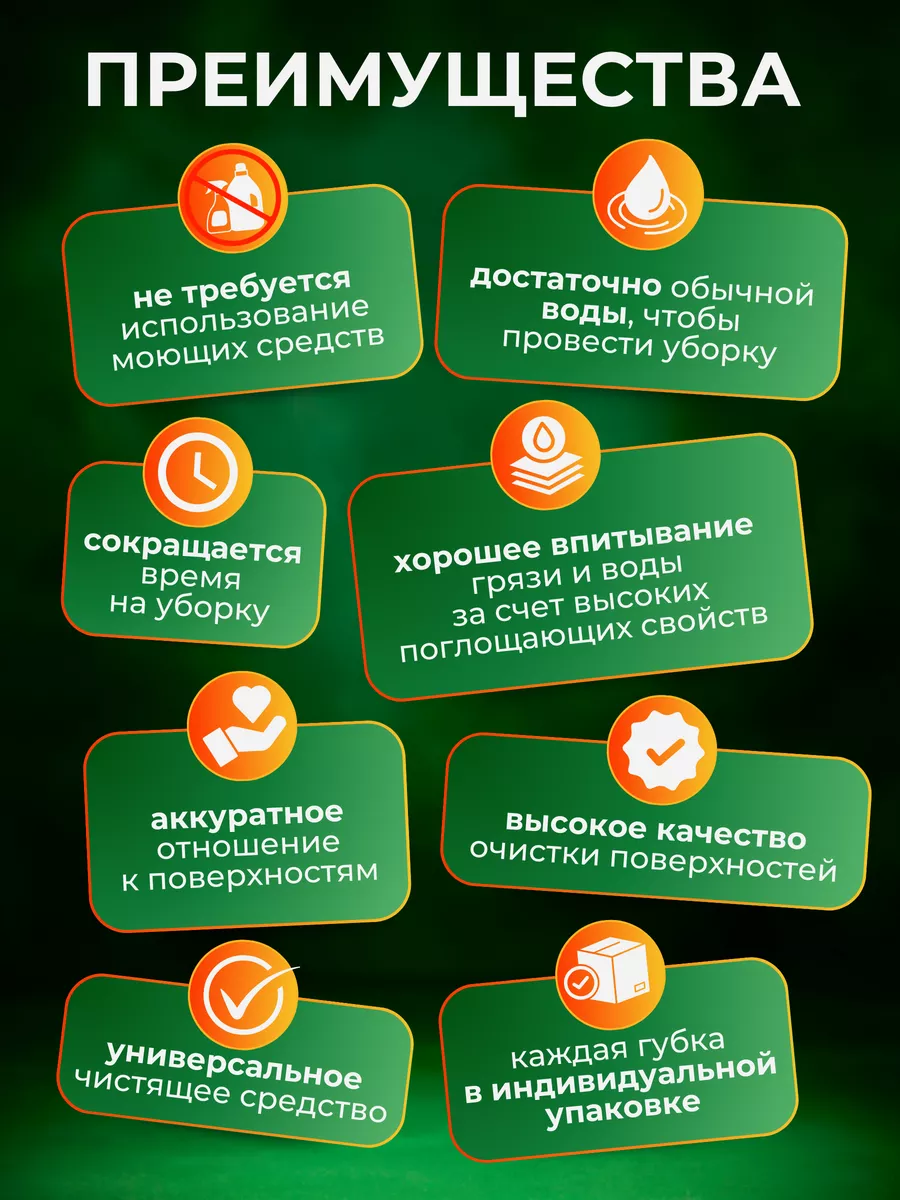 ПРЕИМУЩЕСТВА

не требуется использование моющих средств

достаточно обычной воды, чтобы провести уборку

сокращается время на уборку

хорошее впитывание грязи и воды за счет высоких поглощающих свойств

аккуратное отношение к поверхностям

высокое качество очистки поверхностей

универсальное чистящее средство

каждая губка в индивидуальной упаковке